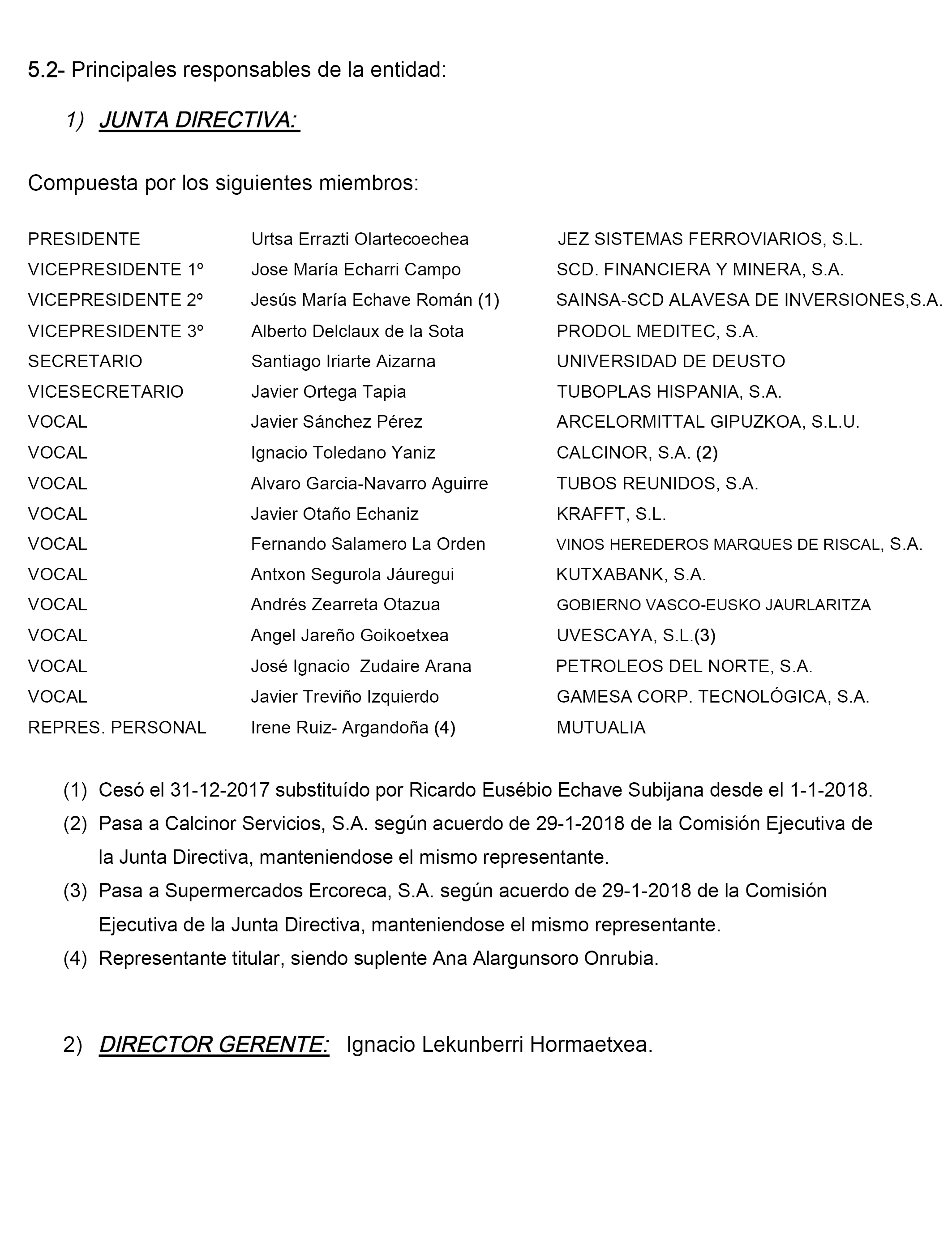 5.2- Principales responsables de la entidad:

1) JUNTA DIRECTIVA:

Compuesta por los siguientes miembros:

| | | |
|---|---|---|
| PRESIDENTE | Urtsa Errazti Olartecoechea | JEZ SISTEMAS FERROVIARIOS, S.L. |
| VICEPRESIDENTE 1º | Jose María Echarri Campo | SCD. FINANCIERA Y MINERA, S.A. |
| VICEPRESIDENTE 2º | Jesús María Echave Román (1) | SAINSA-SCD ALAVESA DE INVERSIONES,S.A. |
| VICEPRESIDENTE 3º | Alberto Delclaux de la Sota | PRODOL MEDITEC, S.A. |
| SECRETARIO | Santiago Iriarte Aizarna | UNIVERSIDAD DE DEUSTO |
| VICESECRETARIO | Javier Ortega Tapia | TUBOPLAS HISPANIA, S.A. |
| VOCAL | Javier Sánchez Pérez | ARCELORMITTAL GIPUZKOA, S.L.U. |
| VOCAL | Ignacio Toledano Yaniz | CALCINOR, S.A. (2) |
| VOCAL | Alvaro Garcia-Navarro Aguirre | TUBOS REUNIDOS, S.A. |
| VOCAL | Javier Otaño Echaniz | KRAFFT, S.L. |
| VOCAL | Fernando Salamero La Orden | VINOS HEREDEROS MARQUES DE RISCAL, S.A. |
| VOCAL | Antxon Segurola Jáuregui | KUTXABANK, S.A. |
| VOCAL | Andrés Zearreta Otazua | GOBIERNO VASCO-EUSKO JAURLARITZA |
| VOCAL | Angel Jareño Goikoetxea | UVESCAYA, S.L.(3) |
| VOCAL | José Ignacio Zudaire Arana | PETROLEOS DEL NORTE, S.A. |
| VOCAL | Javier Treviño Izquierdo | GAMESA CORP. TECNOLÓGICA, S.A. |
| REPRES. PERSONAL | Irene Ruiz- Argandoña (4) | MUTUALIA |

(1) Cesó el 31-12-2017 substituído por Ricardo Eusébio Echave Subijana desde el 1-1-2018.
(2) Pasa a Calcinor Servicios, S.A. según acuerdo de 29-1-2018 de la Comisión Ejecutiva de la Junta Directiva, manteniendose el mismo representante.
(3) Pasa a Supermercados Ercoreca, S.A. según acuerdo de 29-1-2018 de la Comisión Ejecutiva de la Junta Directiva, manteniendose el mismo representante.
(4) Representante titular, siendo suplente Ana Alargunsoro Onrubia.

2) DIRECTOR GERENTE: Ignacio Lekunberri Hormaetxea.